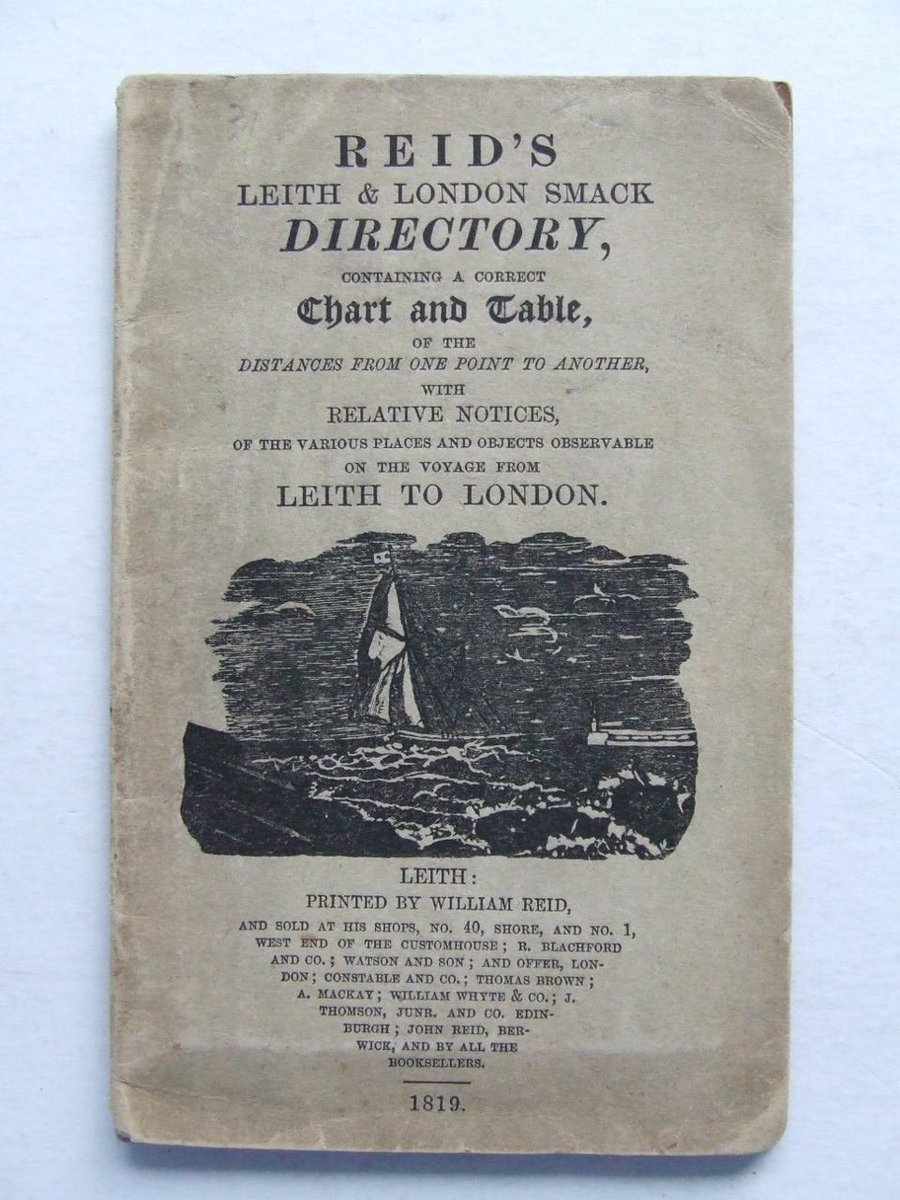 REID'S
LEITH & LONDON SMACK
DIRECTORY,
CONTAINING A CORRECT
Chart and Table,
OF THE
DISTANCES FROM ONE POINT TO ANOTHER,
WITH
RELATIVE NOTICES,
OF THE VARIOUS PLACES AND OBJECTS OBSERVABLE
ON THE VOYAGE FROM
LEITH TO LONDON.

LEITH:
PRINTED BY WILLIAM REID,
AND SOLD AT HIS SHOPS, NO. 40, SHORE, AND NO. 1, WEST END OF THE CUSTOMHOUSE; R. BLACHFORD AND CO.; WATSON AND SON; AND OFFER, LONDON; CONSTABLE AND CO.; THOMAS BROWN; A. MACKAY; WILLIAM WHYTE & CO.; J. THOMSON, JUNR. AND CO. EDINBURGH; JOHN REID, BERWICK, AND BY ALL THE BOOKSELLERS.

1819.